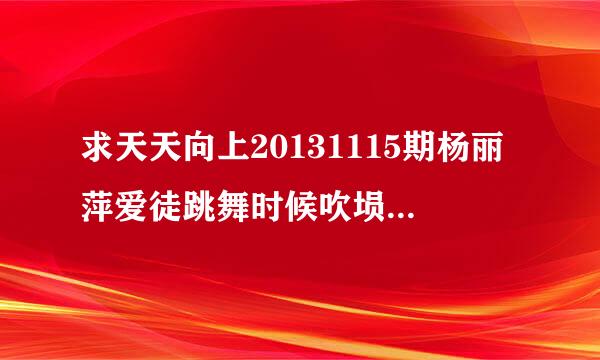 求天天向上20131115期杨丽萍爱徒跳舞时候吹埙...